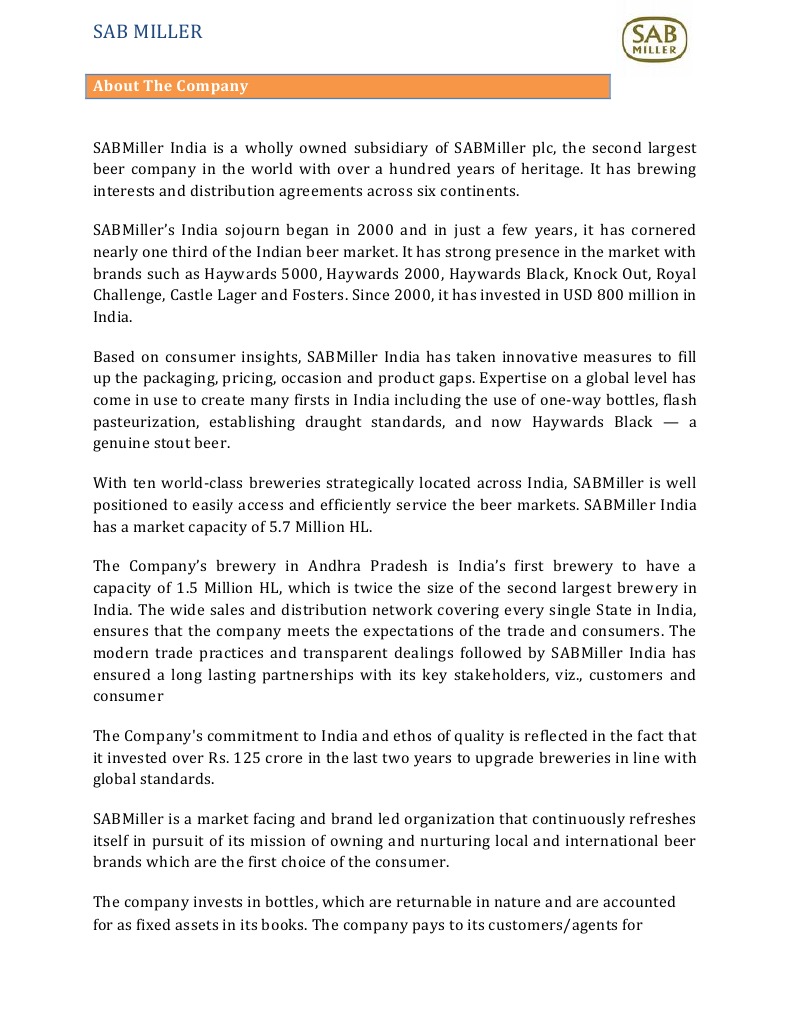 SAB MILLER

SAB MILLER

About The Company

SABMiller India is a wholly owned subsidiary of SABMiller plc, the second largest beer company in the world with over a hundred years of heritage. It has brewing interests and distribution agreements across six continents.

SABMiller's India sojourn began in 2000 and in just a few years, it has cornered nearly one third of the Indian beer market. It has strong presence in the market with brands such as Haywards 5000, Haywards 2000, Haywards Black, Knock Out, Royal Challenge, Castle Lager and Fosters. Since 2000, it has invested in USD 800 million in India.

Based on consumer insights, SABMiller India has taken innovative measures to fill up the packaging, pricing, occasion and product gaps. Expertise on a global level has come in use to create many firsts in India including the use of one-way bottles, flash pasteurization, establishing draught standards, and now Haywards Black — a genuine stout beer.

With ten world-class breweries strategically located across India, SABMiller is well positioned to easily access and efficiently service the beer markets. SABMiller India has a market capacity of 5.7 Million HL.

The Company's brewery in Andhra Pradesh is India's first brewery to have a capacity of 1.5 Million HL, which is twice the size of the second largest brewery in India. The wide sales and distribution network covering every single State in India, ensures that the company meets the expectations of the trade and consumers. The modern trade practices and transparent dealings followed by SABMiller India has ensured a long lasting partnerships with its key stakeholders, viz., customers and consumer

The Company's commitment to India and ethos of quality is reflected in the fact that it invested over Rs. 125 crore in the last two years to upgrade breweries in line with global standards.

SABMiller is a market facing and brand led organization that continuously refreshes itself in pursuit of its mission of owning and nurturing local and international beer brands which are the first choice of the consumer.

The company invests in bottles, which are returnable in nature and are accounted for as fixed assets in its books. The company pays to its customers/agents for